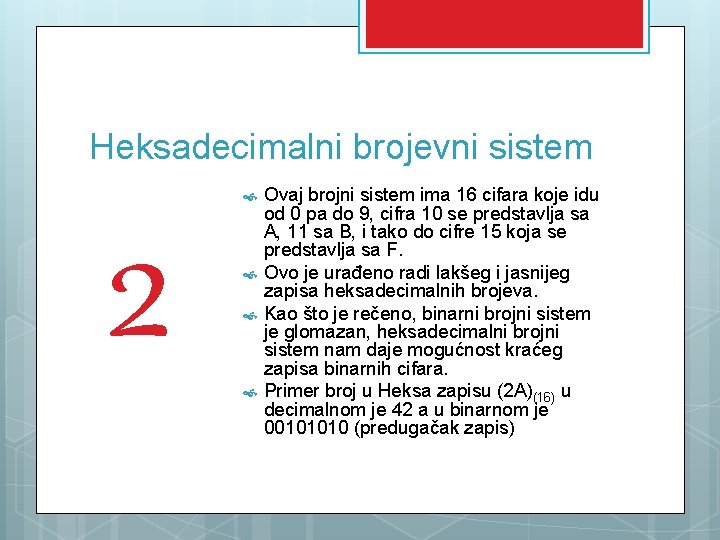 Heksadecimalni brojevni sistem

2

Ovaj brojni sistem ima 16 cifara koje idu od 0 pa do 9, cifra 10 se predstavlja sa A, 11 sa B, i tako do cifre 15 koja se predstavlja sa F.

Ovo je urađeno radi lakšeg i jasnijeg zapisa heksadecimalnih brojeva.

Kao što je rečeno, binarni brojni sistem je glomazan, heksadecimalni brojni sistem nam daje mogućnost kraćeg zapisa binarnih cifara.

Primer broj u Heksa zapisu $(2A)_{(16)}$ u decimalnom je 42 a u binarnom je 00101010 (predugačak zapis)